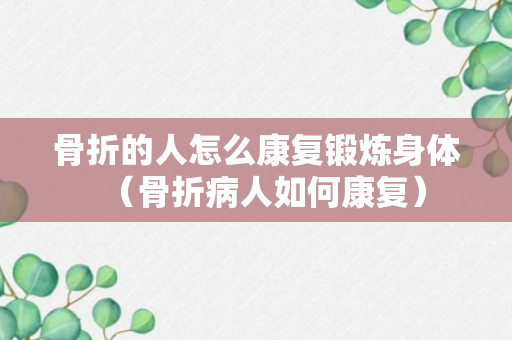 骨折的人怎么康复锻炼身体（骨折病人如何康复）